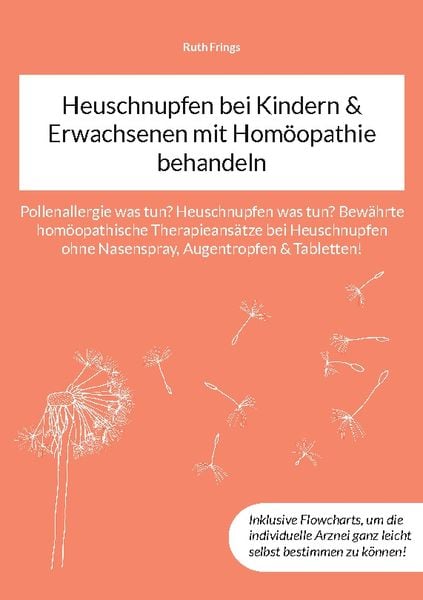 Ruth Frings

Heuschnupfen bei Kindern & Erwachsenen mit Homöopathie behandeln

Pollenallergie was tun? Heuschnupfen was tun? Bewährte homöopathische Therapieansätze bei Heuschnupfen ohne Nasenspray, Augentropfen & Tabletten!

Inklusive Flowcharts, um die individuelle Arznei ganz leicht selbst bestimmen zu können!